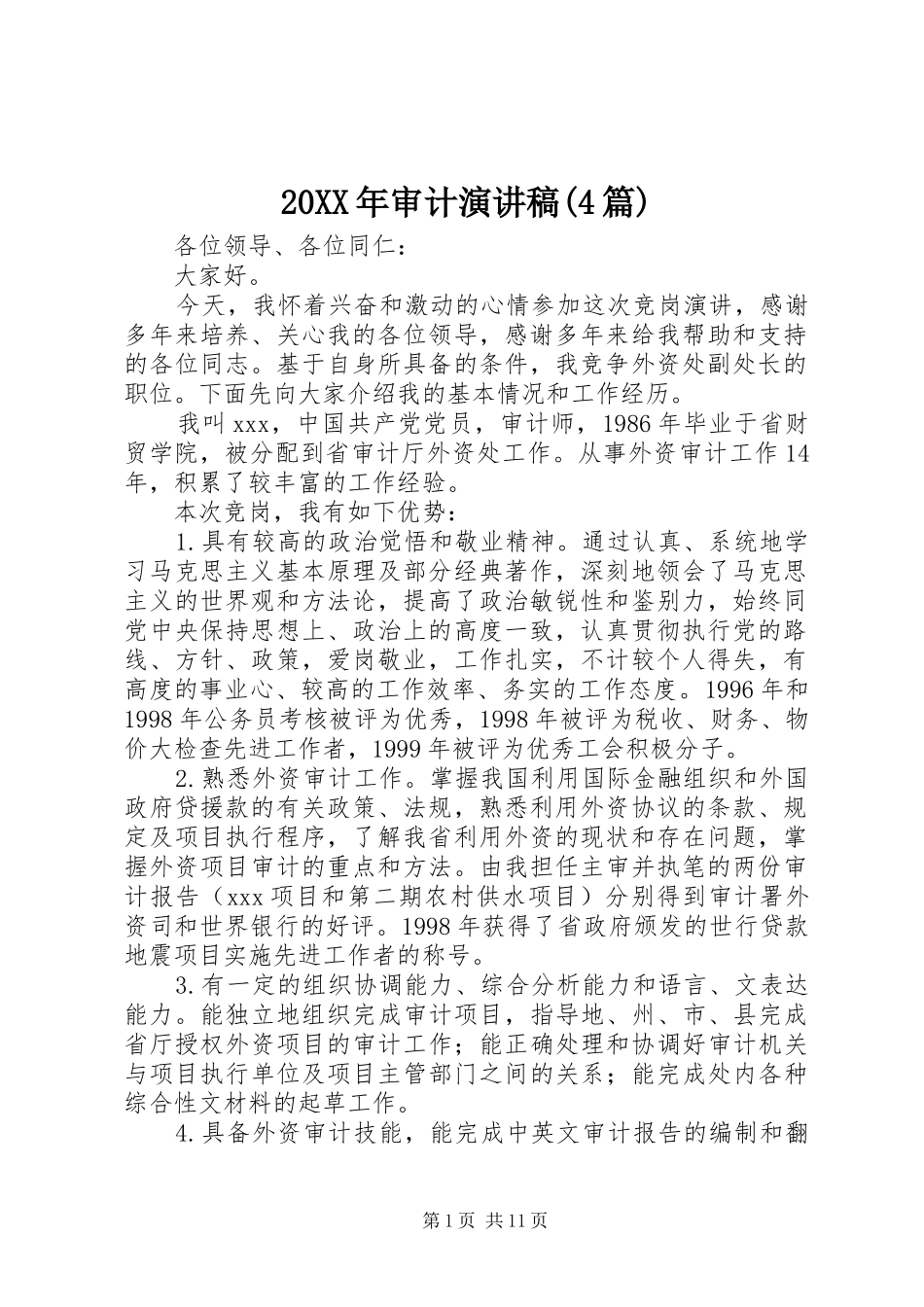 20XX年审计演讲稿(4篇)

各位领导、各位同仁：

大家好。

今天，我怀着兴奋和激动的心情参加这次竞岗演讲，感谢多年来培养、关心我的各位领导，感谢多年来给我帮助和支持的各位同志。基于自身所具备的条件，我竞争外资处副处长的职位。下面先向大家介绍我的基本情况和工作经历。

我叫xxx，中国共产党党员，审计师，1986年毕业于省财贸学院，被分配到省审计厅外资处工作。从事外资审计工作14年，积累了较丰富的工作经验。

本次竞岗，我有如下优势：

1.具有较高的政治觉悟和敬业精神。通过认真、系统地学习马克思主义基本原理及部分经典著作，深刻地领会了马克思主义的世界观和方法论，提高了政治敏锐性和鉴别力，始终同党中央保持思想上、政治上的高度一致，认真贯彻执行党的路线、方针、政策，爱岗敬业，工作扎实，不计较个人得失，有高度的事业心、较高的工作效率、务实的工作态度。1996年和1998年公务员考核被评为优秀，1998年被评为税收、财务、物价大检查先进工作者，1999年被评为优秀工会积极分子。

2.熟悉外资审计工作。掌握我国利用国际金融组织和外国政府贷援款的有关政策、法规，熟悉利用外资协议的条款、规定及项目执行程序，了解我省利用外资的现状和存在问题，掌握外资项目审计的重点和方法。由我担任主审并执笔的两份审计报告（xxx项目和第二期农村供水项目）分别得到审计署外资司和世界银行的好评。1998年获得了省政府颁发的世行贷款地震项目实施先进工作者的称号。

3.有一定的组织协调能力、综合分析能力和语言、文表达能力。能独立地组织完成审计项目，指导地、州、市、县完成省厅授权外资项目的审计工作；能正确处理和协调好审计机关与项目执行单位及项目主管部门之间的关系；能完成处内各种综合性文材料的起草工作。

4.具备外资审计技能，能完成中英文审计报告的编制和翻

第1页 共11页